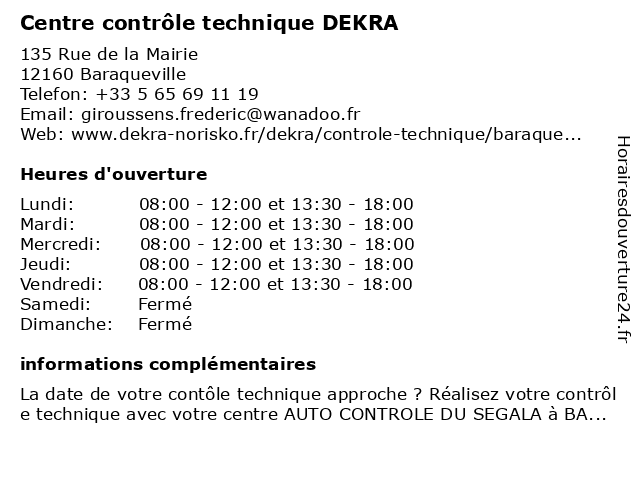 Centre contrôle technique DEKRA

135 Rue de la Mairie
12160 Baraqueville
Telefon: +33 5 65 69 11 19
Email: giroussens.frederic@wanadoo.fr
Web: www.dekra-norisko.fr/dekra/controle-technique/baraque...

Heures d'ouverture

Lundi: 08:00 - 12:00 et 13:30 - 18:00
Mardi: 08:00 - 12:00 et 13:30 - 18:00
Mercredi: 08:00 - 12:00 et 13:30 - 18:00
Jeudi: 08:00 - 12:00 et 13:30 - 18:00
Vendredi: 08:00 - 12:00 et 13:30 - 18:00
Samedi: Fermé
Dimanche: Fermé

informations complémentaires

La date de votre contôle technique approche ? Réalisez votre contrôle technique avec votre centre AUTO CONTROLE DU SEGALA à BA...

Horairesdouverture24.fr